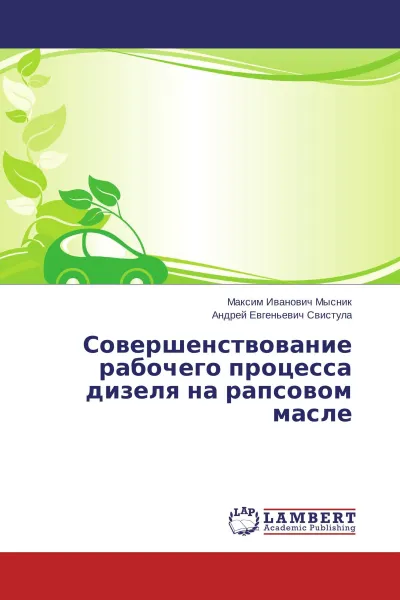 Максим Иванович Мысник
Андрей Евгеньевич Свистула

Совершенствование рабочего процесса дизеля на рапсовом масле

LAP
LAMBERT
Academic Publishing